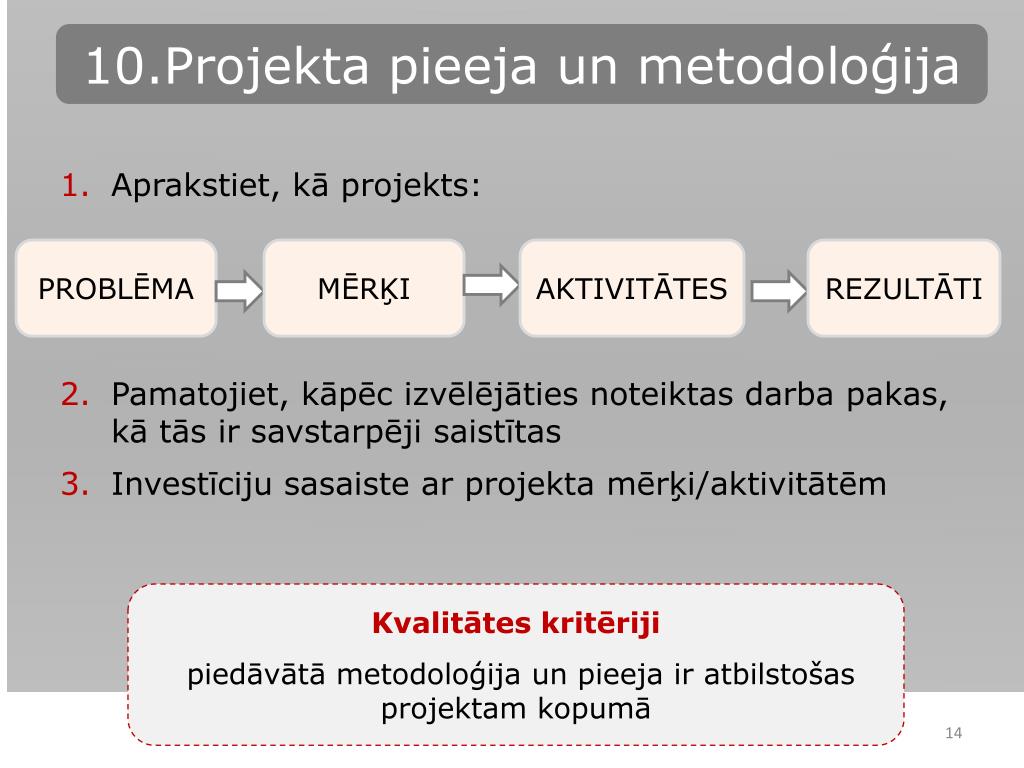 10.Projekta pieeja un metodoloģija

1. Aprakstiet, kā projekts:

PROBLĒMA

MĒRĶI

AKTIVITĀTES

REZULTĀTI

2. Pamatojiet, kāpēc izvēlējāties noteiktas darba pakas, kā tās ir savstarpēji saistītas

3. Investīciju sasaiste ar projekta mērķi/aktivitātēm

Kvalitātes kritēriji

piedāvātā metodoloģija un pieeja ir atbilstošas projektam kopumā

14